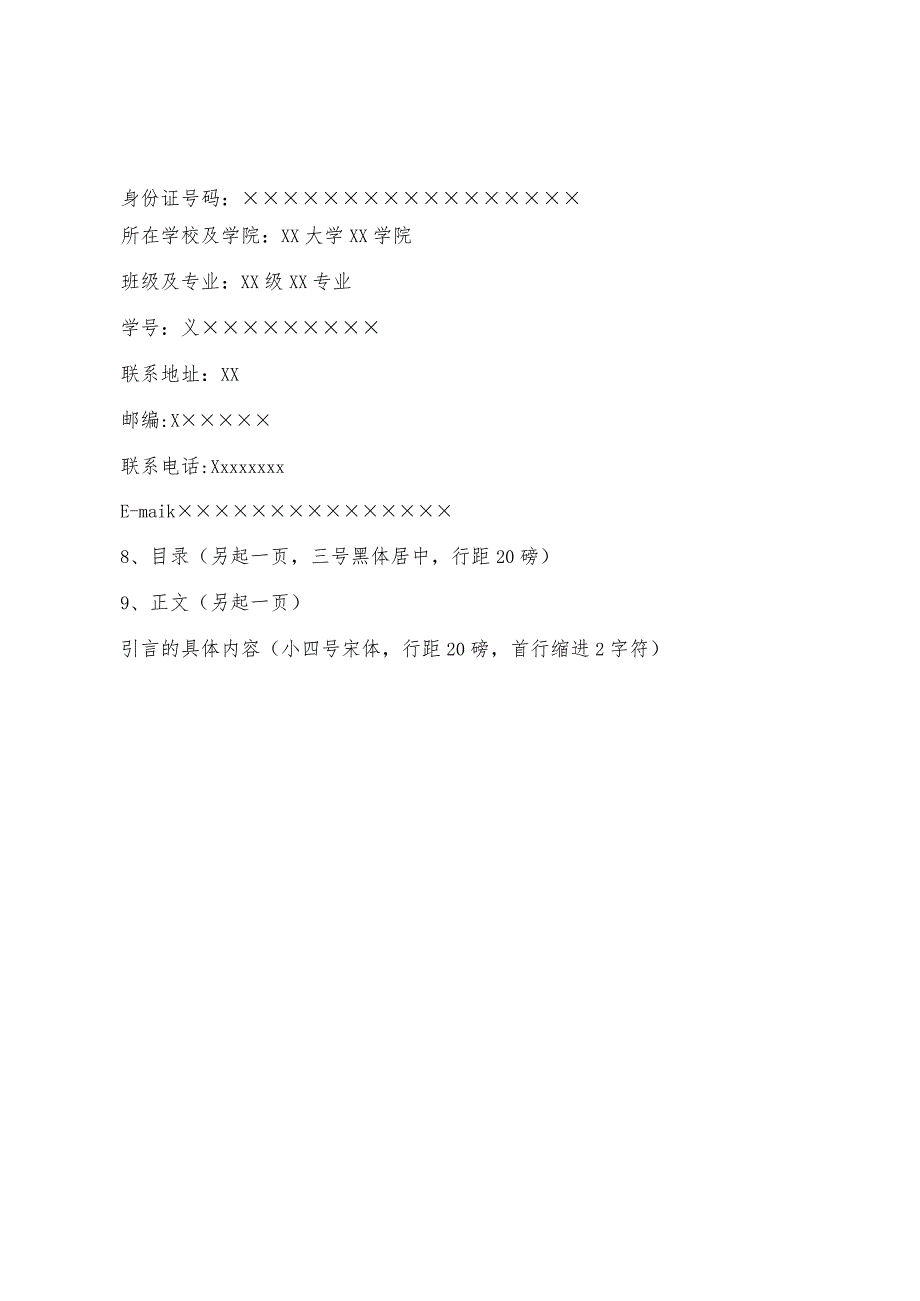 身份证号码：××××××××××××××××××

所在学校及学院：XX大学XX学院

班级及专业：XX级XX专业

学号：义×××××××××

联系地址：XX

邮编:X×××××

联系电话:Xxxxxxxx

E-maik×××××××××××××××

8、目录（另起一页，三号黑体居中，行距20磅）

9、正文（另起一页）

引言的具体内容（小四号宋体，行距20磅，首行缩进2字符）